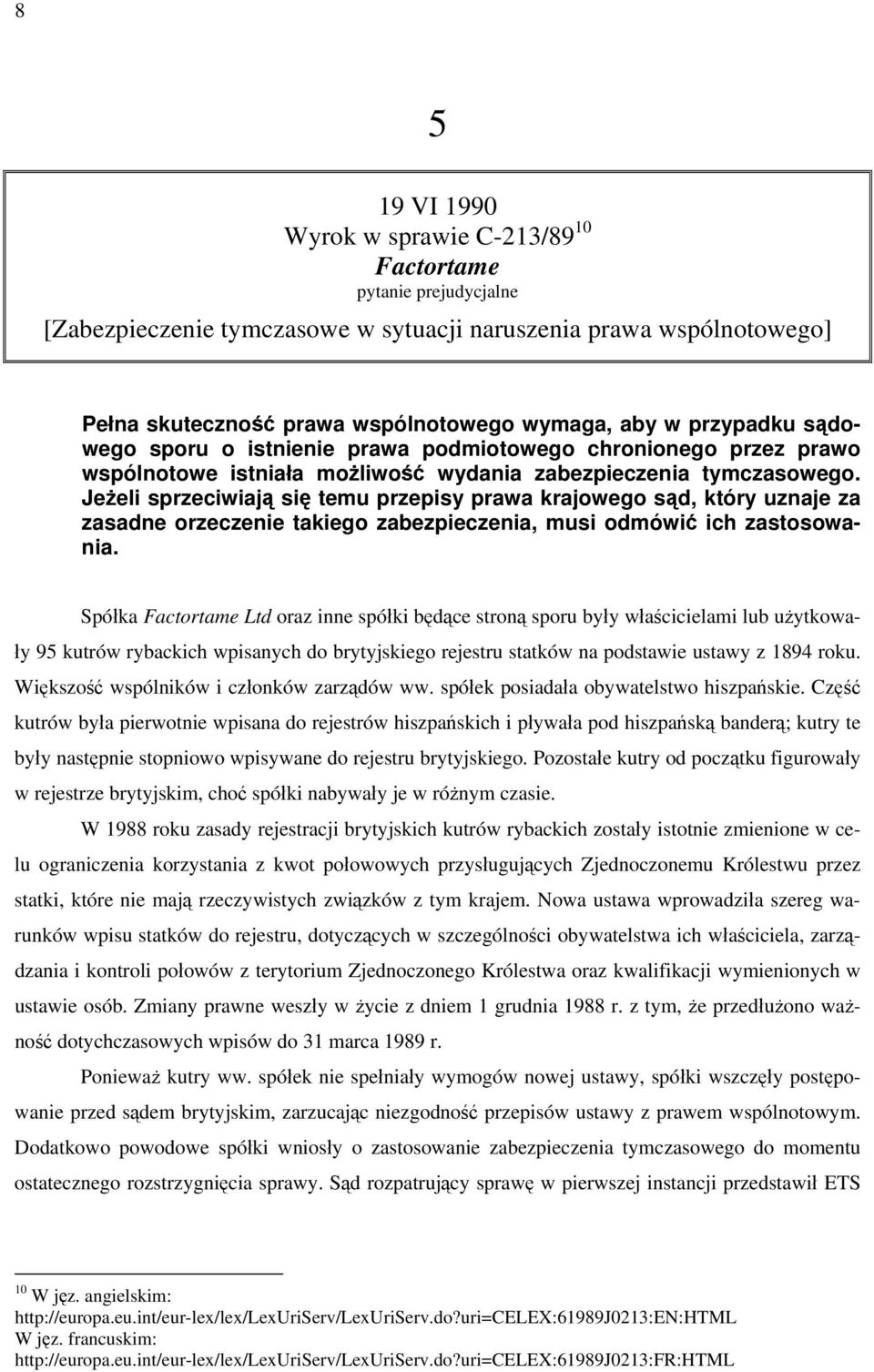 8

5

19 VI 1990
Wyrok w sprawie C-213/89$^{10}$
Factortame
pytanie prejudycjalne
[Zabezpieczenie tymczasowe w sytuacji naruszenia prawa wspólnotowego]

Pełna skuteczność prawa wspólnotowego wymaga, aby w przypadku sądowego sporu o istnienie prawa podmiotowego chronionego przez prawo wspólnotowe istniała możliwość wydania zabezpieczenia tymczasowego. Jeżeli sprzeciwiają się temu przepisy prawa krajowego sąd, który uznaje za zasadne orzeczenie takiego zabezpieczenia, musi odmówić ich zastosowania.

Spółka Factortame Ltd oraz inne spółki będące stroną sporu były właścicielami lub użytkowały 95 kutrów rybackich wpisanych do brytyjskiego rejestru statków na podstawie ustawy z 1894 roku. Większość wspólników i członków zarządów ww. spółek posiadała obywatelstwo hiszpańskie. Część kutrów była pierwotnie wpisana do rejestrów hiszpańskich i pływała pod hiszpańską banderą; kutry te były następnie stopniowo wpisywane do rejestru brytyjskiego. Pozostałe kutry od początku figurowały w rejestrze brytyjskim, choć spółki nabywały je w różnym czasie.

W 1988 roku zasady rejestracji brytyjskich kutrów rybackich zostały istotnie zmienione w celu ograniczenia korzystania z kwot połowowych przysługujących Zjednoczonemu Królestwu przez statki, które nie mają rzeczywistych związków z tym krajem. Nowa ustawa wprowadziła szereg warunków wpisu statków do rejestru, dotyczących w szczególności obywatelstwa ich właściciela, zarządzania i kontroli połowów z terytorium Zjednoczonego Królestwa oraz kwalifikacji wymienionych w ustawie osób. Zmiany prawne weszły w życie z dniem 1 grudnia 1988 r. z tym, że przedłużono ważność dotychczasowych wpisów do 31 marca 1989 r.

Ponieważ kutry ww. spółek nie spełniały wymogów nowej ustawy, spółki wszczęły postępowanie przed sądem brytyjskim, zarzucając niezgodność przepisów ustawy z prawem wspólnotowym. Dodatkowo powodowe spółki wniosły o zastosowanie zabezpieczenia tymczasowego do momentu ostatecznego rozstrzygnięcia sprawy. Sąd rozpatrujący sprawę w pierwszej instancji przedstawił ETS

$^{10}$ W jęz. angielskim:
http://europa.eu.int/eur-lex/lex/LexUriServ/LexUriServ.do?uri=CELEX:61989J0213:EN:HTML
W jęz. francuskim:
http://europa.eu.int/eur-lex/lex/LexUriServ/LexUriServ.do?uri=CELEX:61989J0213:FR:HTML